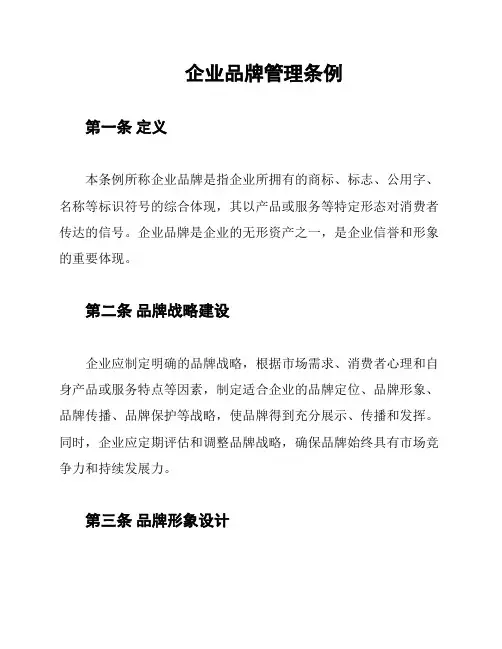 企业品牌管理条例

第一条 定义

本条例所称企业品牌是指企业所拥有的商标、标志、公用字、名称等标识符号的综合体现，其以产品或服务等特定形态对消费者传达的信号。企业品牌是企业的无形资产之一，是企业信誉和形象的重要体现。

第二条 品牌战略建设

企业应制定明确的品牌战略，根据市场需求、消费者心理和自身产品或服务特点等因素，制定适合企业的品牌定位、品牌形象、品牌传播、品牌保护等战略，使品牌得到充分展示、传播和发挥。同时，企业应定期评估和调整品牌战略，确保品牌始终具有市场竞争力和持续发展力。

第三条 品牌形象设计